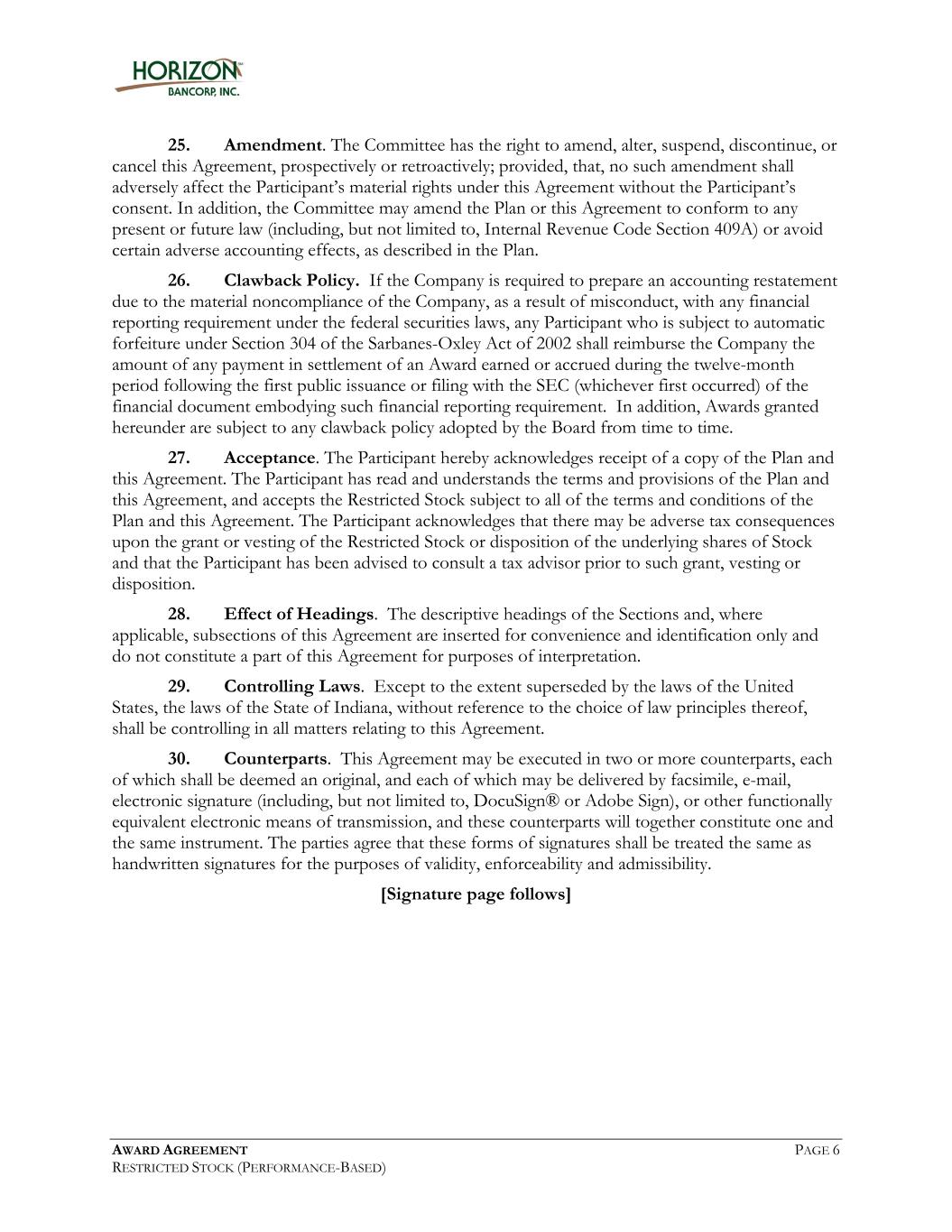 HORIZON
BANCORP, INC.

25. Amendment. The Committee has the right to amend, alter, suspend, discontinue, or cancel this Agreement, prospectively or retroactively; provided, that, no such amendment shall adversely affect the Participant's material rights under this Agreement without the Participant's consent. In addition, the Committee may amend the Plan or this Agreement to conform to any present or future law (including, but not limited to, Internal Revenue Code Section 409A) or avoid certain adverse accounting effects, as described in the Plan.

26. Clawback Policy. If the Company is required to prepare an accounting restatement due to the material noncompliance of the Company, as a result of misconduct, with any financial reporting requirement under the federal securities laws, any Participant who is subject to automatic forfeiture under Section 304 of the Sarbanes-Oxley Act of 2002 shall reimburse the Company the amount of any payment in settlement of an Award earned or accrued during the twelve-month period following the first public issuance or filing with the SEC (whichever first occurred) of the financial document embodying such financial reporting requirement. In addition, Awards granted hereunder are subject to any clawback policy adopted by the Board from time to time.

27. Acceptance. The Participant hereby acknowledges receipt of a copy of the Plan and this Agreement. The Participant has read and understands the terms and provisions of the Plan and this Agreement, and accepts the Restricted Stock subject to all of the terms and conditions of the Plan and this Agreement. The Participant acknowledges that there may be adverse tax consequences upon the grant or vesting of the Restricted Stock or disposition of the underlying shares of Stock and that the Participant has been advised to consult a tax advisor prior to such grant, vesting or disposition.

28. Effect of Headings. The descriptive headings of the Sections and, where applicable, subsections of this Agreement are inserted for convenience and identification only and do not constitute a part of this Agreement for purposes of interpretation.

29. Controlling Laws. Except to the extent superseded by the laws of the United States, the laws of the State of Indiana, without reference to the choice of law principles thereof, shall be controlling in all matters relating to this Agreement.

30. Counterparts. This Agreement may be executed in two or more counterparts, each of which shall be deemed an original, and each of which may be delivered by facsimile, e-mail, electronic signature (including, but not limited to, DocuSign® or Adobe Sign), or other functionally equivalent electronic means of transmission, and these counterparts will together constitute one and the same instrument. The parties agree that these forms of signatures shall be treated the same as handwritten signatures for the purposes of validity, enforceability and admissibility.

[Signature page follows]

AWARD AGREEMENT
RESTRICTED STOCK (PERFORMANCE-BASED)
PAGE 6